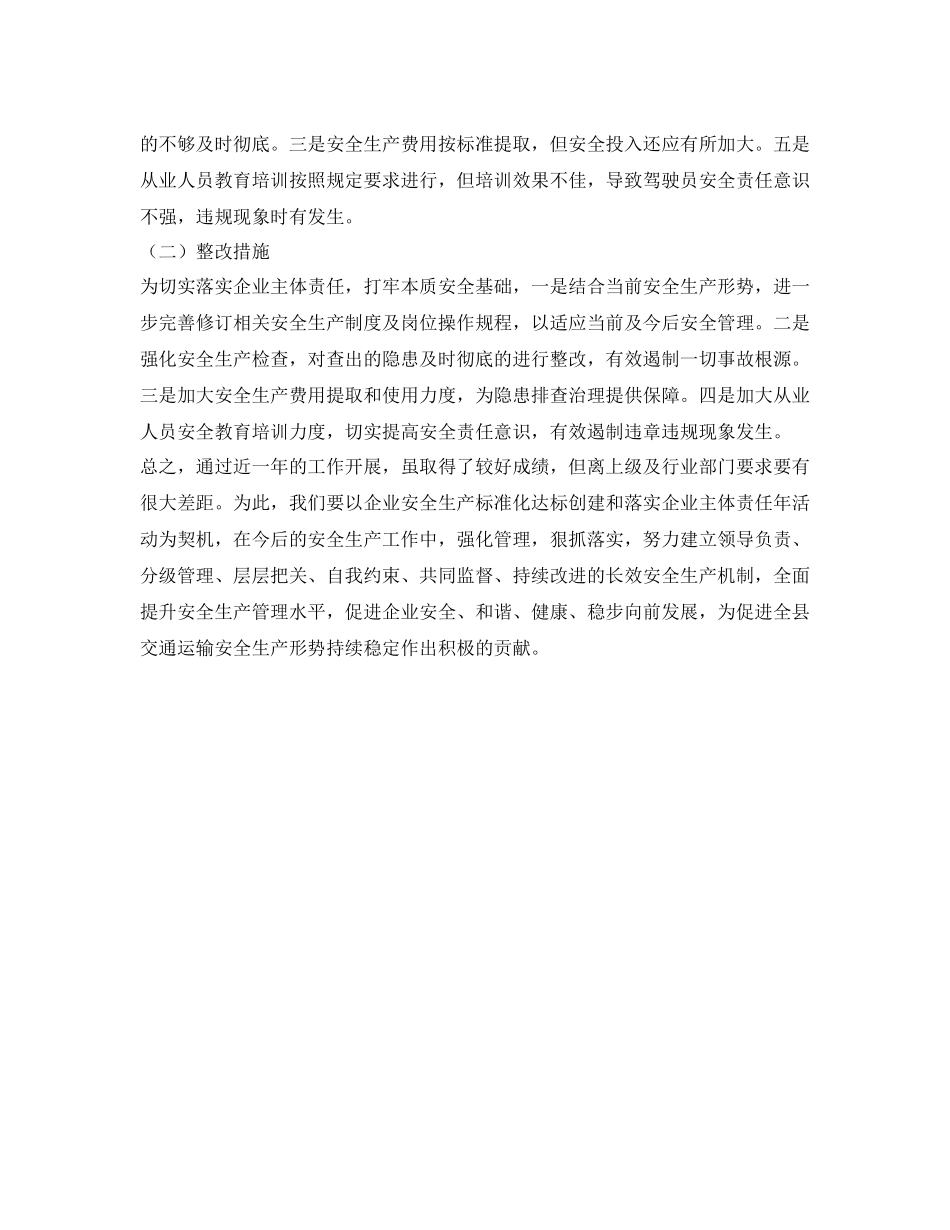 的不够及时彻底。三是安全生产费用按标准提取，但安全投入还应有所加大。五是从业人员教育培训按照规定要求进行，但培训效果不佳，导致驾驶员安全责任意识不强，违规现象时有发生。

（二）整改措施

为切实落实企业主体责任，打牢本质安全基础，一是结合当前安全生产形势，进一步完善修订相关安全生产制度及岗位操作规程，以适应当前及今后安全管理。二是强化安全生产检查，对查出的隐患及时彻底的进行整改，有效遏制一切事故根源。三是加大安全生产费用提取和使用力度，为隐患排查治理提供保障。四是加大从业人员安全教育培训力度，切实提高安全责任意识，有效遏制违章违规现象发生。

总之，通过近一年的工作开展，虽取得了较好成绩，但离上级及行业部门要求要有很大差距。为此，我们要以企业安全生产标准化达标创建和落实企业主体责任年活动为契机，在今后的安全生产工作中，强化管理，狠抓落实，努力建立领导负责、分级管理、层层把关、自我约束、共同监督、持续改进的长效安全生产机制，全面提升安全生产管理水平，促进企业安全、和谐、健康、稳步向前发展，为促进全县交通运输安全生产形势持续稳定作出积极的贡献。